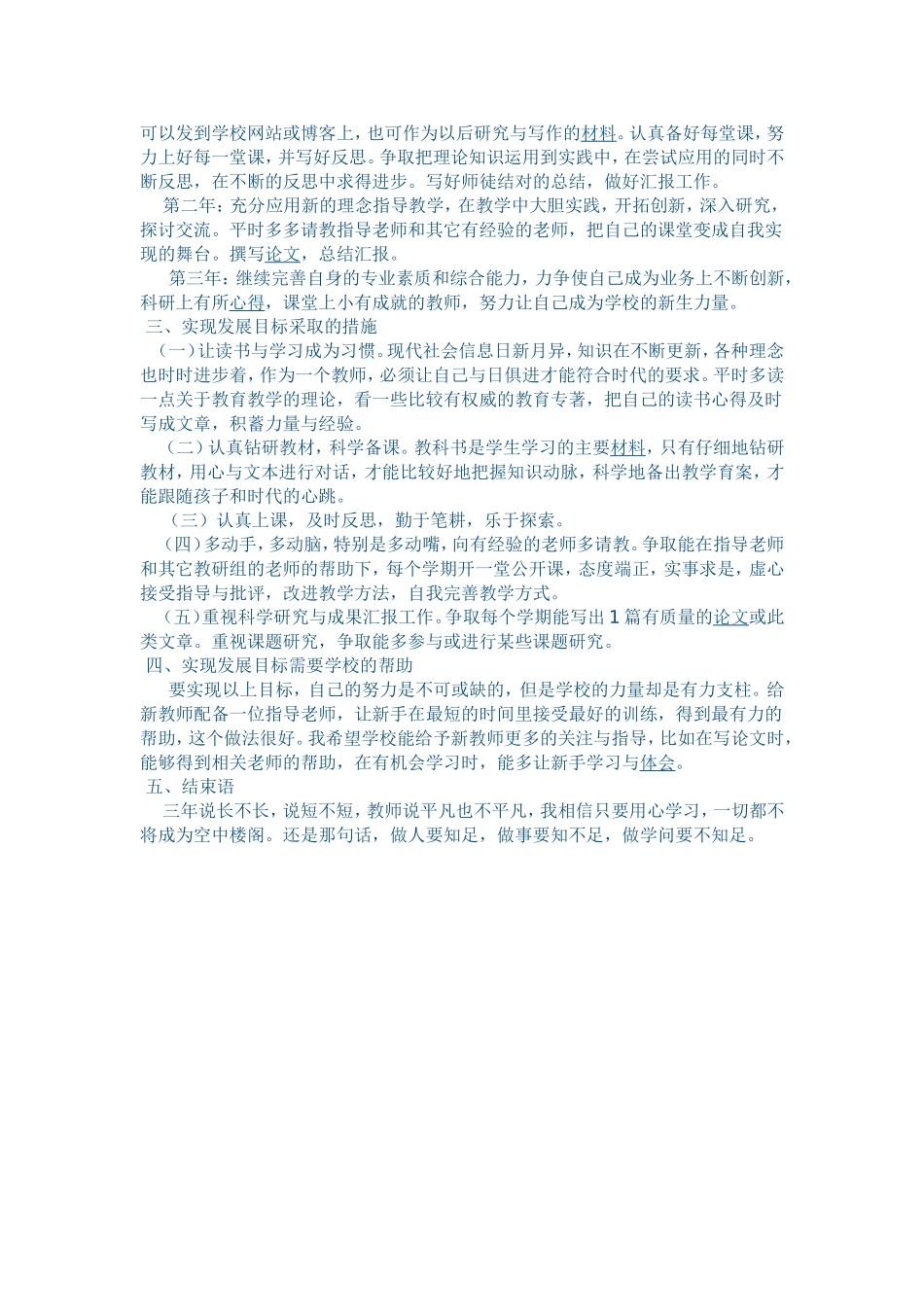 可以发到学校网站或博客上，也可作为以后研究与写作的材料。认真备好每堂课，努力上好每一堂课，并写好反思。争取把理论知识运用到实践中，在尝试应用的同时不断反思，在不断的反思中求得进步。写好师徒结对的总结，做好汇报工作。

第二年：充分应用新的理念指导教学，在教学中大胆实践，开拓创新，深入研究，探讨交流。平时多多请教指导老师和其它有经验的老师，把自己的课堂变成自我实现的舞台。撰写论文，总结汇报。

第三年：继续完善自身的专业素质和综合能力，力争使自己成为业务上不断创新，科研上有所心得，课堂上小有成就的教师，努力让自己成为学校的新生力量。

三、实现发展目标采取的措施

（一）让读书与学习成为习惯。现代社会信息日新月异，知识在不断更新，各种理念也时时进步着，作为一个教师，必须让自己与日俱进才能符合时代的要求。平时多读一点关于教育教学的理论，看一些比较有权威的教育专著，把自己的读书心得及时写成文章，积蓄力量与经验。

（二）认真钻研教材，科学备课。教科书是学生学习的主要材料，只有仔细地钻研教材，用心与文本进行对话，才能比较好地把握知识动脉，科学地备出教学育案，才能跟随孩子和时代的心跳。

（三）认真上课，及时反思，勤于笔耕，乐于探索。

（四）多动手，多动脑，特别是多动嘴，向有经验的老师多请教。争取能在指导老师和其它教研组的老师的帮助下，每个学期开一堂公开课，态度端正，实事求是，虚心接受指导与批评，改进教学方法，自我完善教学方式。

（五）重视科学研究与成果汇报工作。争取每个学期能写出 1 篇有质量的论文或此类文章。重视课题研究，争取能多参与或进行某些课题研究。

四、实现发展目标需要学校的帮助

要实现以上目标，自己的努力是不可或缺的，但是学校的力量却是有力支柱。给新教师配备一位指导老师，让新手在最短的时间里接受最好的训练，得到最有力的帮助，这个做法很好。我希望学校能给予新教师更多的关注与指导，比如在写论文时，能够得到相关老师的帮助，在有机会学习时，能多让新手学习与体会。

五、结束语

三年说长不长，说短不短，教师说平凡也不平凡，我相信只要用心学习，一切都不将成为空中楼阁。还是那句话，做人要知足，做事要知不足，做学问要不知足。